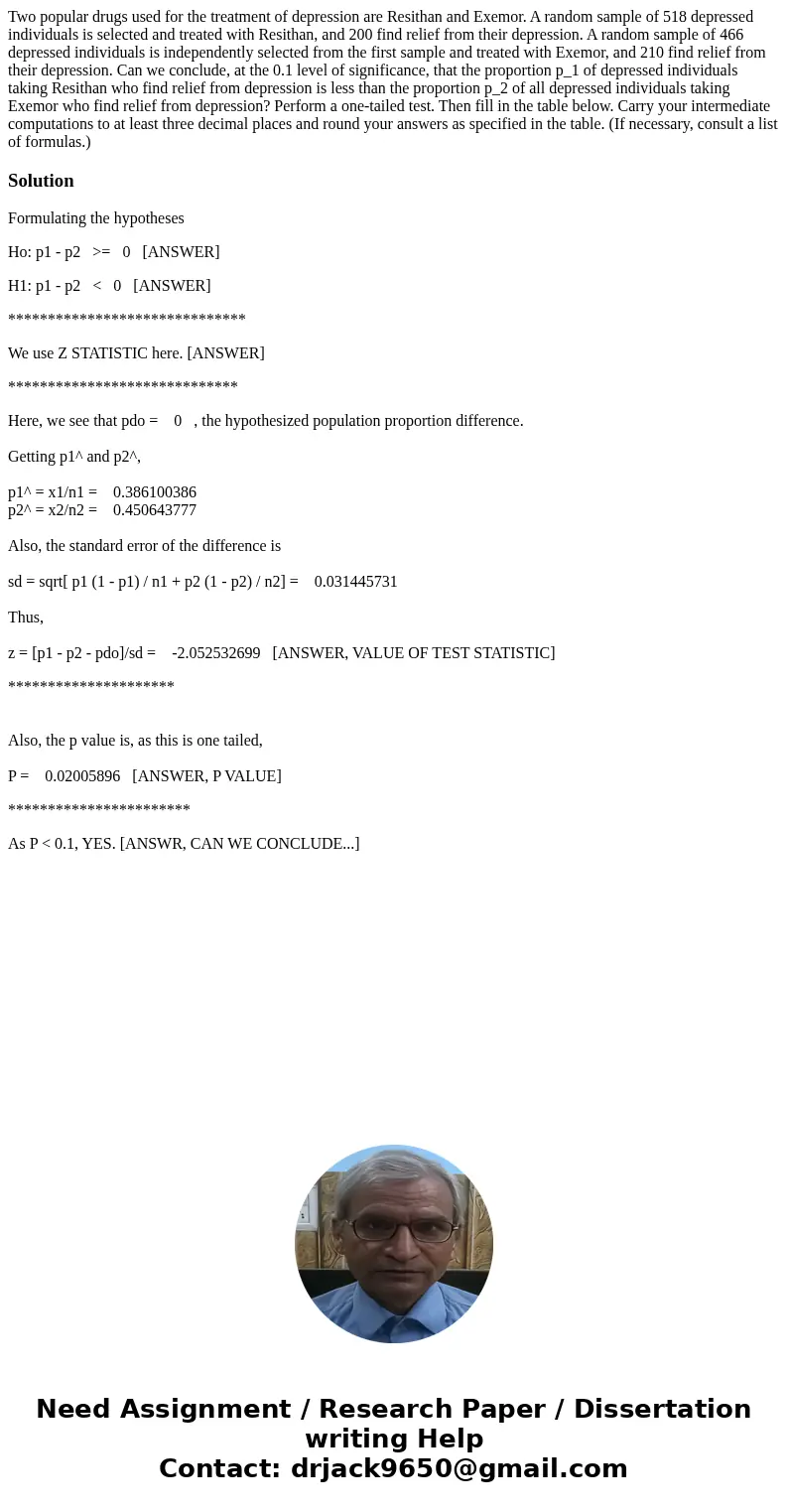 Two popular drugs used for the treatment of depression are Resithan and Exemor. A random sample of 518 depressed individuals is selected and treated with Resithan, and 200 find relief from their depression. A random sample of 466 depressed individuals is independently selected from the first sample and treated with Exemor, and 210 find relief from their depression. Can we conclude, at the 0.1 level of significance, that the proportion p_1 of depressed individuals taking Resithan who find relief from depression is less than the proportion p_2 of all depressed individuals taking Exemor who find relief from depression? Perform a one-tailed test. Then fill in the table below. Carry your intermediate computations to at least three decimal places and round your answers as specified in the table. (If necessary, consult a list of formulas.)

Solution

Formulating the hypotheses

Ho: p1 - p2 >= 0 [ANSWER]

H1: p1 - p2 < 0 [ANSWER]

******************************

We use Z STATISTIC here. [ANSWER]

*****************************

Here, we see that pdo = 0 , the hypothesized population proportion difference.

Getting p1^ and p2^,

p1^ = x1/n1 = 0.386100386
p2^ = x2/n2 = 0.450643777

Also, the standard error of the difference is

sd = sqrt[ p1 (1 - p1) / n1 + p2 (1 - p2) / n2] = 0.031445731

Thus,

z = [p1 - p2 - pdo]/sd = -2.052532699 [ANSWER, VALUE OF TEST STATISTIC]

*********************

Also, the p value is, as this is one tailed,

P = 0.02005896 [ANSWER, P VALUE]

***********************

As P < 0.1, YES. [ANSWR, CAN WE CONCLUDE...]

Need Assignment / Research Paper / Dissertation writing Help
Contact: drjack9650@gmail.com